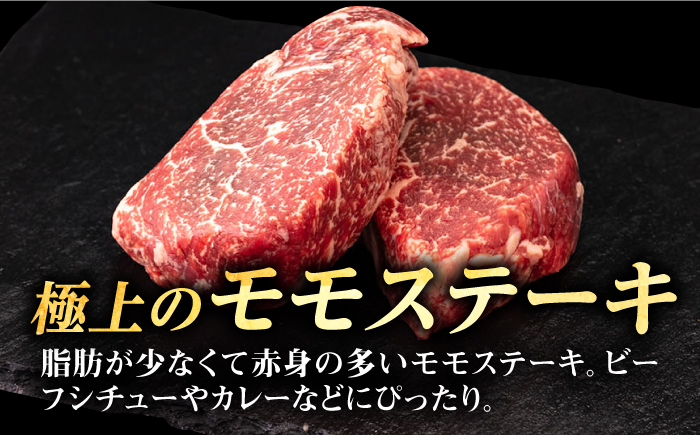 極上のモモステーキ

脂肪が少なくて赤身の多いモモステーキ。ビーフシチューやカレーなどにぴったり。